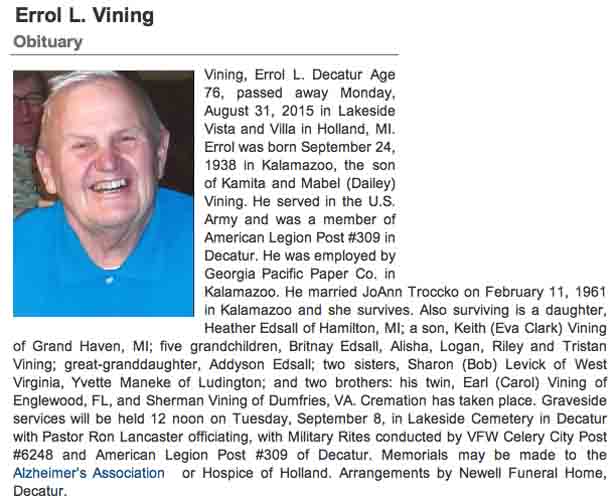 Errol L. Vining

Obituary

Vining, Errol L. Decatur Age 76, passed away Monday, August 31, 2015 in Lakeside Vista and Villa in Holland, MI. Errol was born September 24, 1938 in Kalamazoo, the son of Kamita and Mabel (Dailey) Vining. He served in the U.S. Army and was a member of American Legion Post #309 in Decatur. He was employed by Georgia Pacific Paper Co. in Kalamazoo. He married JoAnn Troccko on February 11, 1961 in Kalamazoo and she survives. Also surviving is a daughter, Heather Edsall of Hamilton, MI; a son, Keith (Eva Clark) Vining of Grand Haven, MI; five grandchildren, Britnay Edsall, Alisha, Logan, Riley and Tristan Vining; great-granddaughter, Addyson Edsall; two sisters, Sharon (Bob) Levick of West Virginia, Yvette Maneke of Ludington; and two brothers: his twin, Earl (Carol) Vining of Englewood, FL, and Sherman Vining of Dumfries, VA. Cremation has taken place. Graveside services will be held 12 noon on Tuesday, September 8, in Lakeside Cemetery in Decatur with Pastor Ron Lancaster officiating, with Military Rites conducted by VFW Celery City Post #6248 and American Legion Post #309 of Decatur. Memorials may be made to the Alzheimer's Association or Hospice of Holland. Arrangements by Newell Funeral Home, Decatur.